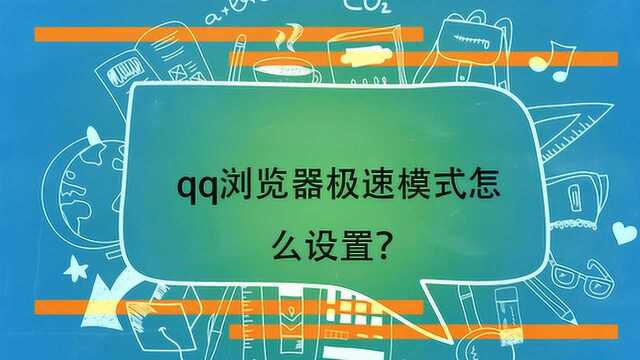 $CO_2$

qq浏览器极速模式怎么设置?